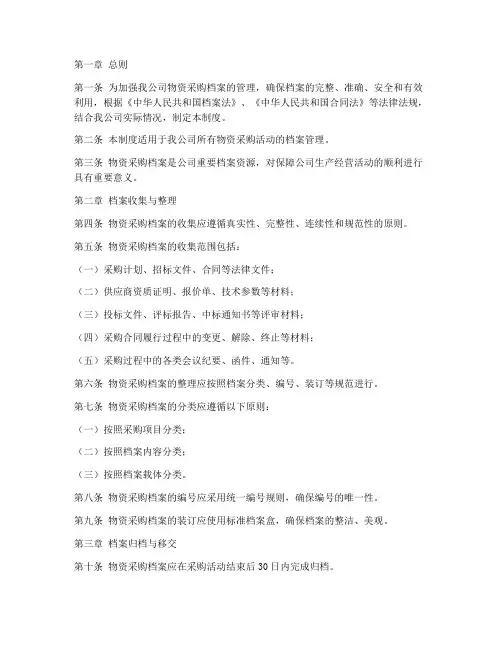 第一章 总则

第一条 为加强我公司物资采购档案的管理，确保档案的完整、准确、安全和有效利用，根据《中华人民共和国档案法》、《中华人民共和国合同法》等法律法规，结合我公司实际情况，制定本制度。

第二条 本制度适用于我公司所有物资采购活动的档案管理。

第三条 物资采购档案是公司重要档案资源，对保障公司生产经营活动的顺利进行具有重要意义。

第二章 档案收集与整理

第四条 物资采购档案的收集应遵循真实性、完整性、连续性和规范性的原则。

第五条 物资采购档案的收集范围包括：

（一）采购计划、招标文件、合同等法律文件；

（二）供应商资质证明、报价单、技术参数等材料；

（三）投标文件、评标报告、中标通知书等评审材料；

（四）采购合同履行过程中的变更、解除、终止等材料；

（五）采购过程中的各类会议纪要、函件、通知等。

第六条 物资采购档案的整理应按照档案分类、编号、装订等规范进行。

第七条 物资采购档案的分类应遵循以下原则：

（一）按照采购项目分类；

（二）按照档案内容分类；

（三）按照档案载体分类。

第八条 物资采购档案的编号应采用统一编号规则，确保编号的唯一性。

第九条 物资采购档案的装订应使用标准档案盒，确保档案的整洁、美观。

第三章 档案归档与移交

第十条 物资采购档案应在采购活动结束后30日内完成归档。